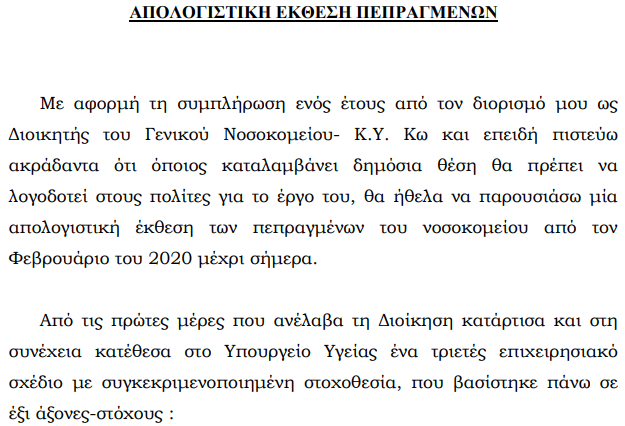 ΑΠΟΛΟΓΙΣΤΙΚΗ ΕΚΘΕΣΗ ΠΕΠΡΑΓΜΕΝΩΝ

Με αφορμή τη συμπλήρωση ενός έτους από τον διορισμό μου ως Διοικητής του Γενικού Νοσοκομείου- Κ.Υ. Κω και επειδή πιστεύω ακράδαντα ότι όποιος καταλαμβάνει δημόσια θέση θα πρέπει να λογοδοτεί στους πολίτες για το έργο του, θα ήθελα να παρουσιάσω μία απολογιστική έκθεση των πεπραγμένων του νοσοκομείου από τον Φεβρουάριο του 2020 μέχρι σήμερα.

Από τις πρώτες μέρες που ανέλαβα τη Διοίκηση κατάρτισα και στη συνέχεια κατέθεσα στο Υπουργείο Υγείας ένα τριετές επιχειρησιακό σχέδιο με συγκεκριμενοποιημένη στοχοθεσία, που βασίστηκε πάνω σε έξι άξονες-στόχους :